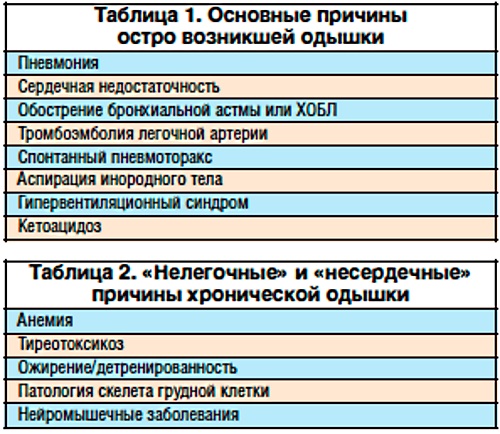 | Таблица 1. Основные причины остро возникшей одышки |
|---|
| Пневмония |
| Сердечная недостаточность |
| Обострение бронхиальной астмы или ХОБЛ |
| Тромбоэмболия легочной артерии |
| Спонтанный пневмоторакс |
| Аспирация инородного тела |
| Гипервентиляционный синдром |
| Кетоацидоз |

| Таблица 2. «Нелегочные» и «несердечные» причины хронической одышки |
|---|
| Анемия |
| Тиреотоксикоз |
| Ожирение/детренированность |
| Патология скелета грудной клетки |
| Нейромышечные заболевания |